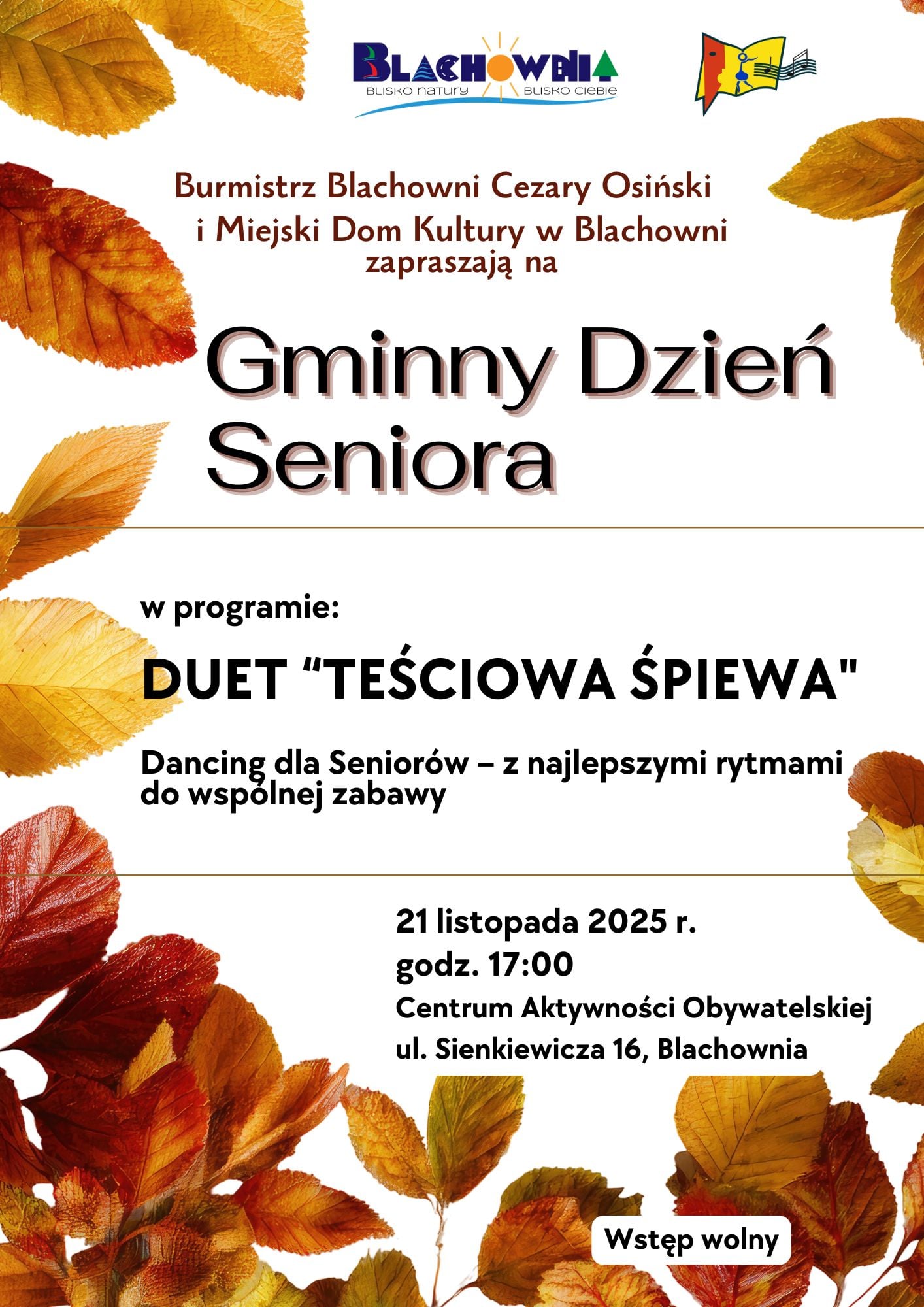 BLACHOWNIA
BLISKO natury BLISKO ciebie

Burmistrz Blachowni Cezary Osiński
i Miejski Dom Kultury w Blachowni
zapraszają na

Gminny Dzień Seniora

w programie:

DUET "TEŚCIOWA ŚPIEWA"

Dancing dla Seniorów – z najlepszymi rytmami do wspólnej zabawy

21 listopada 2025 r.
godz. 17:00
Centrum Aktywności Obywatelskiej
ul. Sienkiewicza 16, Blachownia

Wstęp wolny